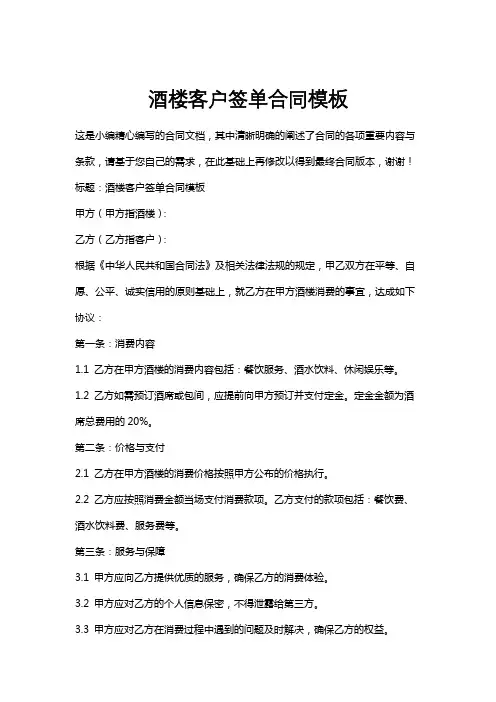 酒楼客户签单合同模板

这是小编精心编写的合同文档，其中清晰明确的阐述了合同的各项重要内容与条款，请基于您自己的需求，在此基础上再修改以得到最终合同版本，谢谢！

标题：酒楼客户签单合同模板

甲方（甲方指酒楼）：

乙方（乙方指客户）：

根据《中华人民共和国合同法》及相关法律法规的规定，甲乙双方在平等、自愿、公平、诚实信用的原则基础上，就乙方在甲方酒楼消费的事宜，达成如下协议：

第一条：消费内容

1.1 乙方在甲方酒楼的消费内容包括：餐饮服务、酒水饮料、休闲娱乐等。

1.2 乙方如需预订酒席或包间，应提前向甲方预订并支付定金。定金金额为酒席总费用的 20%。

第二条：价格与支付

2.1 乙方在甲方酒楼的消费价格按照甲方公布的价格执行。

2.2 乙方应按照消费金额当场支付消费款项。乙方支付的款项包括：餐饮费、酒水饮料费、服务费等。

第三条：服务与保障

3.1 甲方应向乙方提供优质的服务，确保乙方的消费体验。

3.2 甲方应对乙方的个人信息保密，不得泄露给第三方。

3.3 甲方应对乙方在消费过程中遇到的问题及时解决，确保乙方的权益。